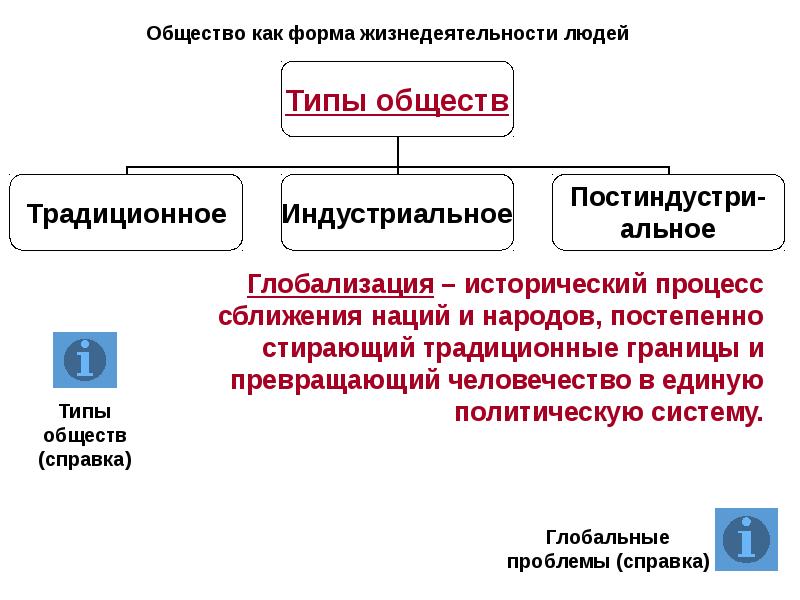 Общество как форма жизнедеятельности людей

Типы обществ

Традиционное

Индустриальное

Постиндустриальное

Глобализация – исторический процесс сближения наций и народов, постепенно стирающий традиционные границы и превращающий человечество в единую политическую систему.

i

Типы обществ (справка)

Глобальные проблемы (справка)

i